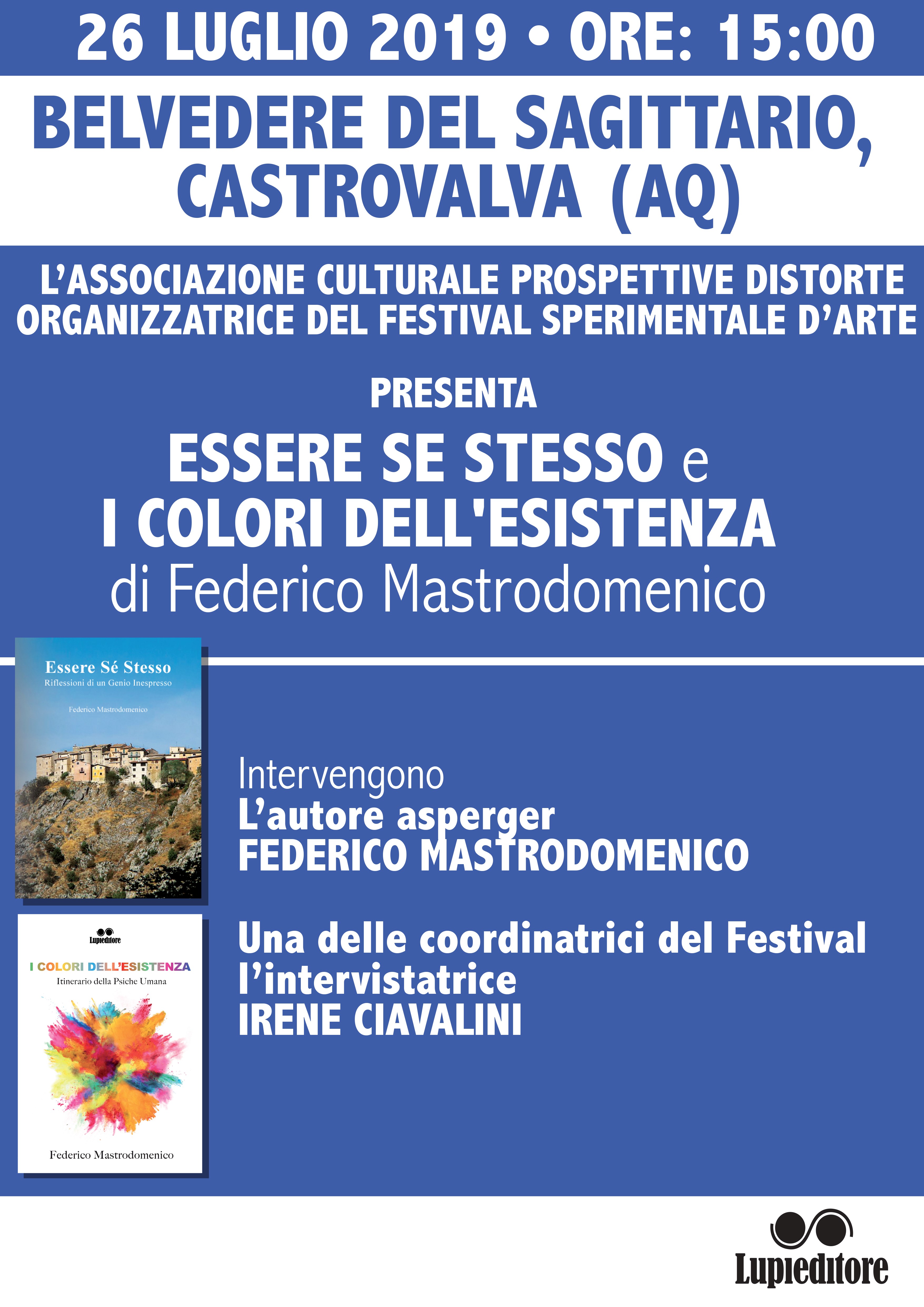 26 LUGLIO 2019 • ORE: 15:00

BELVEDERE DEL SAGITTARIO,
CASTROVALVA (AQ)

L'ASSOCIAZIONE CULTURALE PROSPETTIVE DISTORTE
ORGANIZZATRICE DEL FESTIVAL SPERIMENTALE D'ARTE

PRESENTA

ESSERE SE STESSO e
I COLORI DELL'ESISTENZA
di Federico Mastrodomenico

Essere Sé Stesso
Riflessioni di un Genio Inespresso

Federico Mastrodomenico

Lupieditore

I COLORI DELL'ESISTENZA
Itinerario della Psiche Umana

Federico Mastrodomenico

Intervengono
L'autore asperger
FEDERICO MASTRODOMENICO

Una delle coordinatrici del Festival
l'intervistatrice
IRENE CIAVALINI

Lupieditore